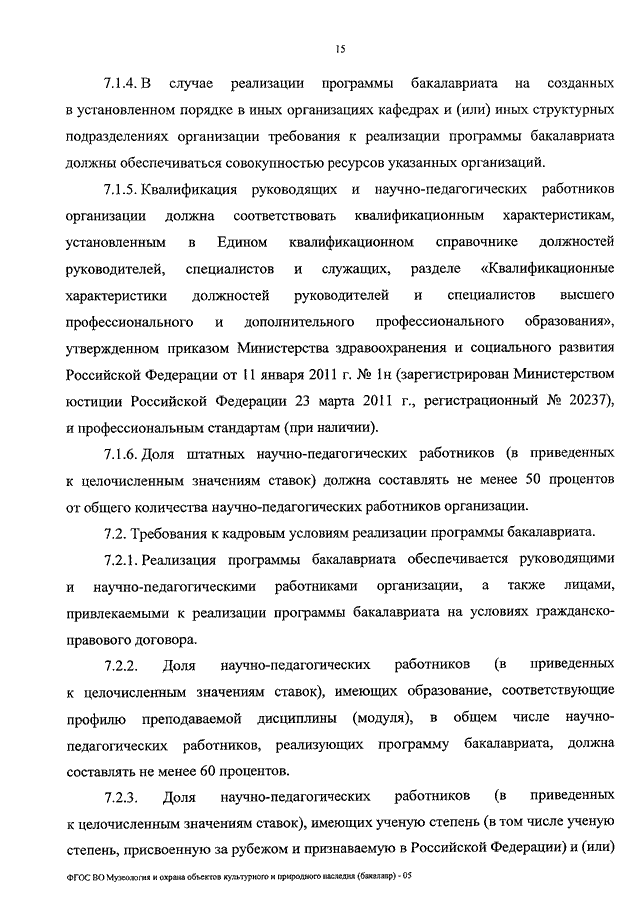 15

7.1.4. В случае реализации программы бакалавриата на созданных в установленном порядке в иных организациях кафедрах и (или) иных структурных подразделениях организации требования к реализации программы бакалавриата должны обеспечиваться совокупностью ресурсов указанных организаций.

7.1.5. Квалификация руководящих и научно-педагогических работников организации должна соответствовать квалификационным характеристикам, установленным в Едином квалификационном справочнике должностей руководителей, специалистов и служащих, разделе «Квалификационные характеристики должностей руководителей и специалистов высшего профессионального и дополнительного профессионального образования», утвержденном приказом Министерства здравоохранения и социального развития Российской Федерации от 11 января 2011 г. № 1н (зарегистрирован Министерством юстиции Российской Федерации 23 марта 2011 г., регистрационный № 20237), и профессиональным стандартам (при наличии).

7.1.6. Доля штатных научно-педагогических работников (в приведенных к целочисленным значениям ставок) должна составлять не менее 50 процентов от общего количества научно-педагогических работников организации.

7.2. Требования к кадровым условиям реализации программы бакалавриата.

7.2.1. Реализация программы бакалавриата обеспечивается руководящими и научно-педагогическими работниками организации, а также лицами, привлекаемыми к реализации программы бакалавриата на условиях гражданско-правового договора.

7.2.2. Доля научно-педагогических работников (в приведенных к целочисленным значениям ставок), имеющих образование, соответствующие профилю преподаваемой дисциплины (модуля), в общем числе научно-педагогических работников, реализующих программу бакалавриата, должна составлять не менее 60 процентов.

7.2.3. Доля научно-педагогических работников (в приведенных к целочисленным значениям ставок), имеющих ученую степень (в том числе ученую степень, присвоенную за рубежом и признаваемую в Российской Федерации) и (или)

ФГОС ВО Музеология и охрана объектов культурного и природного наследия (бакалавр) - 05